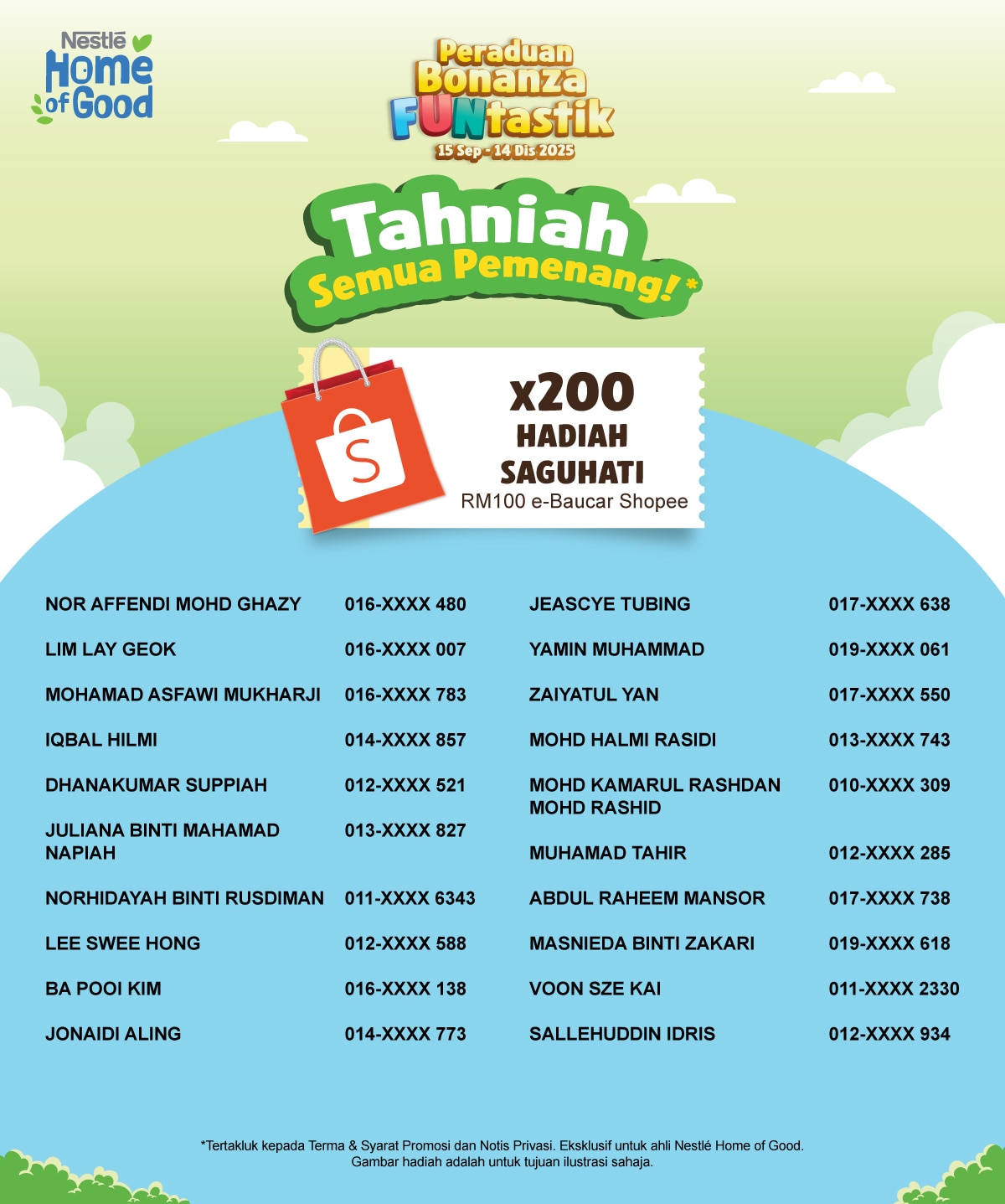 Nestlé Home of Good

Peraduan Bonanza FUNtastik
15 Sep - 14 Dis 2025

Tahniah
Semua Pemenang!*

x200
HADIAH
SAGUHATI
RM100 e-Baucar Shopee

NOR AFFENDI MOHD GHAZY 016-XXXX 480
LIM LAY GEOK 016-XXXX 007
MOHAMAD ASFAWI MUKHARJI 016-XXXX 783
IQBAL HILMI 014-XXXX 857
DHANAKUMAR SUPPIAH 012-XXXX 521
JULIANA BINTI MAHAMAD NAPIAH 013-XXXX 827
NORHIDAYAH BINTI RUSDIMAN 011-XXXX 6343
LEE SWEE HONG 012-XXXX 588
BA POOI KIM 016-XXXX 138
JONAIDI ALING 014-XXXX 773

JEASCYE TUBING 017-XXXX 638
YAMIN MUHAMMAD 019-XXXX 061
ZAIYATUL YAN 017-XXXX 550
MOHD HALMI RASIDI 013-XXXX 743
MOHD KAMARUL RASHDAN MOHD RASHID 010-XXXX 309
MUHAMAD TAHIR 012-XXXX 285
ABDUL RAHEEM MANSOR 017-XXXX 738
MASNIEDA BINTI ZAKARI 019-XXXX 618
VOON SZE KAI 011-XXXX 2330
SALLEHUDDIN IDRIS 012-XXXX 934

*Tertakluk kepada Terma & Syarat Promosi dan Notis Privasi. Eksklusif untuk ahli Nestlé Home of Good.
Gambar hadiah adalah untuk tujuan ilustrasi sahaja.